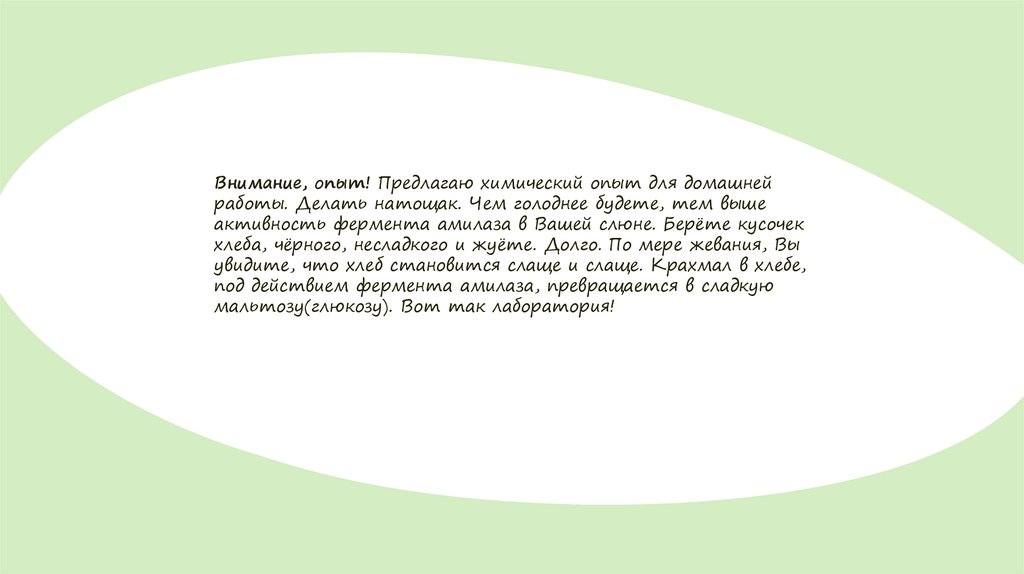 Внимание, опыт! Предлагаю химический опыт для домашней работы. Делать натощак. Чем голоднее будете, тем выше активность фермента амилаза в Вашей слюне. Берёте кусочек хлеба, чёрного, несладкого и жуёте. Долго. По мере жевания, Вы увидите, что хлеб становится слаще и слаще. Крахмал в хлебе, под действием фермента амилаза, превращается в сладкую мальтозу(глюкозу). Вот так лаборатория!